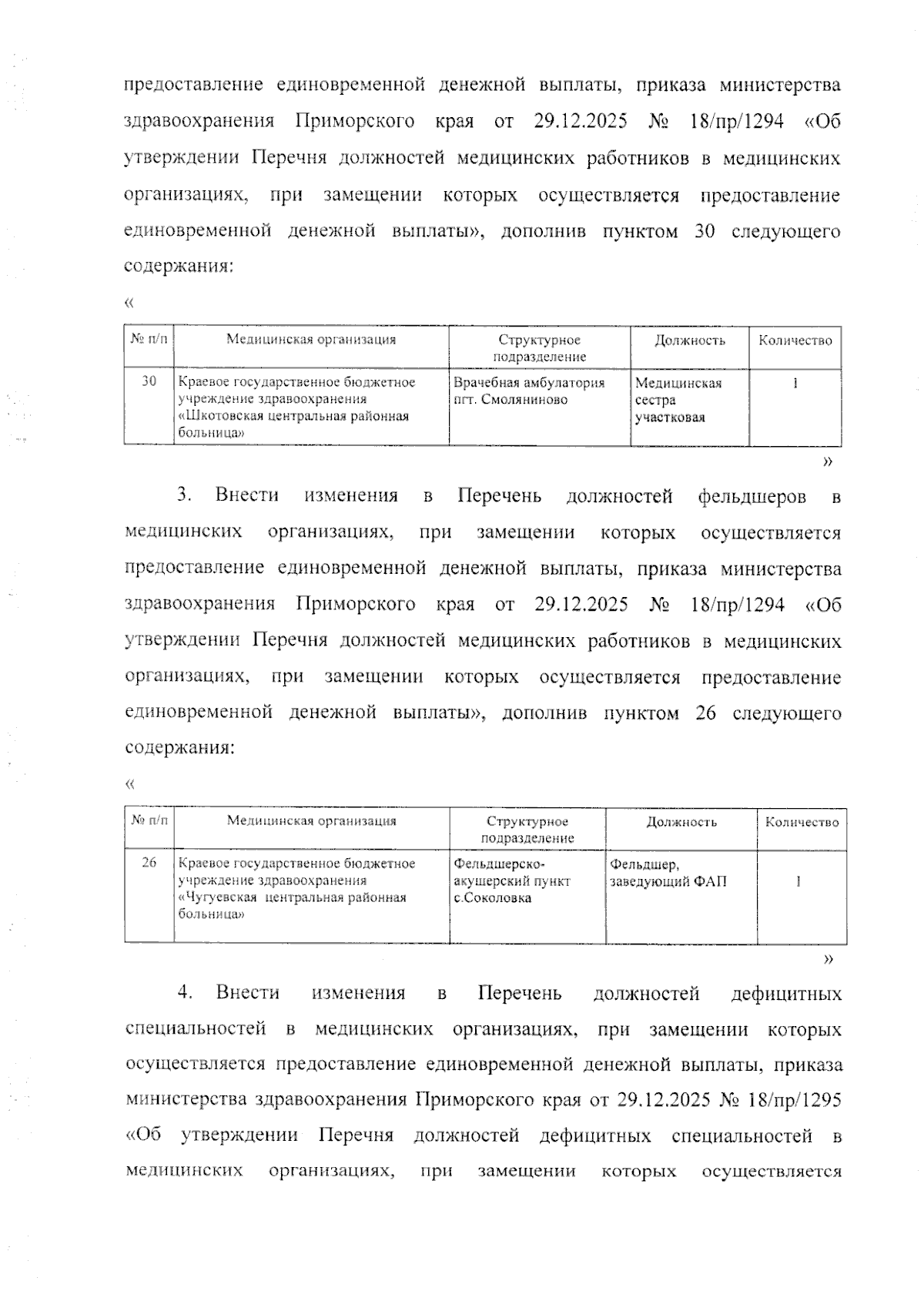 предоставление единовременной денежной выплаты, приказа министерства здравоохранения Приморского края от 29.12.2025 № 18/пр/1294 «Об утверждении Перечня должностей медицинских работников в медицинских организациях, при замещении которых осуществляется предоставление единовременной денежной выплаты», дополнив пунктом 30 следующего содержания:

«

| № п/п | Медицинская организация | Структурное подразделение | Должность | Количество |
|---|---|---|---|---|
| 30 | Краевое государственное бюджетное учреждение здравоохранения «Шкотовская центральная районная больница» | Врачебная амбулатория пгт. Смоляниново | Медицинская сестра участковая | 1 |

»

3. Внести изменения в Перечень должностей фельдшеров в медицинских организациях, при замещении которых осуществляется предоставление единовременной денежной выплаты, приказа министерства здравоохранения Приморского края от 29.12.2025 № 18/пр/1294 «Об утверждении Перечня должностей медицинских работников в медицинских организациях, при замещении которых осуществляется предоставление единовременной денежной выплаты», дополнив пунктом 26 следующего содержания:

«

| № п/п | Медицинская организация | Структурное подразделение | Должность | Количество |
|---|---|---|---|---|
| 26 | Краевое государственное бюджетное учреждение здравоохранения «Чугуевская центральная районная больница» | Фельдшерско-акушерский пункт с.Соколовка | Фельдшер, заведующий ФАП | 1 |

»

4. Внести изменения в Перечень должностей дефицитных специальностей в медицинских организациях, при замещении которых осуществляется предоставление единовременной денежной выплаты, приказа министерства здравоохранения Приморского края от 29.12.2025 № 18/пр/1295 «Об утверждении Перечня должностей дефицитных специальностей в медицинских организациях, при замещении которых осуществляется